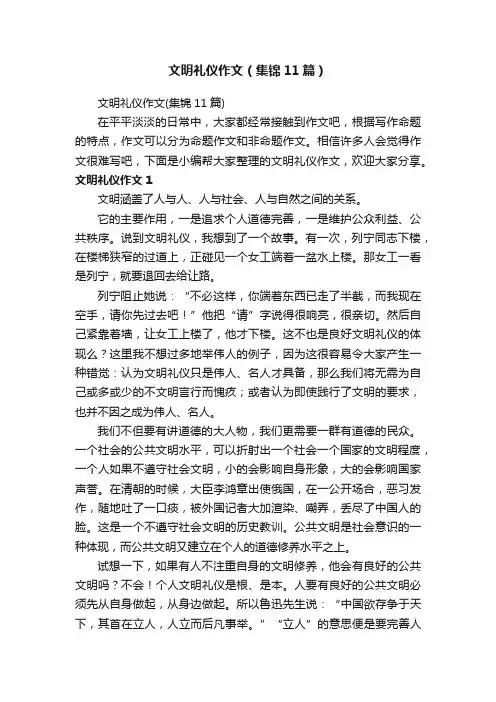 文明礼仪作文（集锦11篇）

文明礼仪作文(集锦11篇)

在平平淡淡的日常中，大家都经常接触到作文吧，根据写作命题的特点，作文可以分为命题作文和非命题作文。相信许多人会觉得作文很难写吧，下面是小编帮大家整理的文明礼仪作文，欢迎大家分享。

文明礼仪作文1

文明涵盖了人与人、人与社会、人与自然之间的关系。

它的主要作用，一是追求个人道德完善，一是维护公众利益、公共秩序。说到文明礼仪，我想到了一个故事。有一次，列宁同志下楼，在楼梯狭窄的过道上，正碰见一个女工端着一盆水上楼。那女工一看是列宁，就要退回去给让路。

列宁阻止她说：“不必这样，你端着东西已走了半截，而我现在空手，请你先过去吧！”他把“请”字说得很响亮，很亲切。然后自己紧靠着墙，让女工上楼了，他才下楼。这不也是良好文明礼仪的体现么？这里我不想过多地举伟人的例子，因为这很容易令大家产生一种错觉：认为文明礼仪只是伟人、名人才具备，那么我们将无需为自己或多或少的不文明言行而愧疚；或者认为即使践行了文明的要求，也并不因之成为伟人、名人。

我们不但要有讲道德的大人物，我们更需要一群有道德的民众。一个社会的公共文明水平，可以折射出一个社会一个国家的文明程度，一个人如果不遵守社会文明，小的会影响自身形象，大的会影响国家声誉。在清朝的时候，大臣李鸿章出使俄国，在一公开场合，恶习发作，随地吐了一口痰，被外国记者大加渲染、嘲弄，丢尽了中国人的脸。这是一个不遵守社会文明的历史教训。公共文明是社会意识的一种体现，而公共文明又建立在个人的道德修养水平之上。

试想一下，如果有人不注重自身的文明修养，他会有良好的公共文明吗？不会！个人文明礼仪是根、是本。人要有良好的公共文明必须先从自身做起，从身边做起。所以鲁迅先生说：“中国欲存争于天下，其首在立人，人立而后凡事举。”“立人”的意思便是要完善人